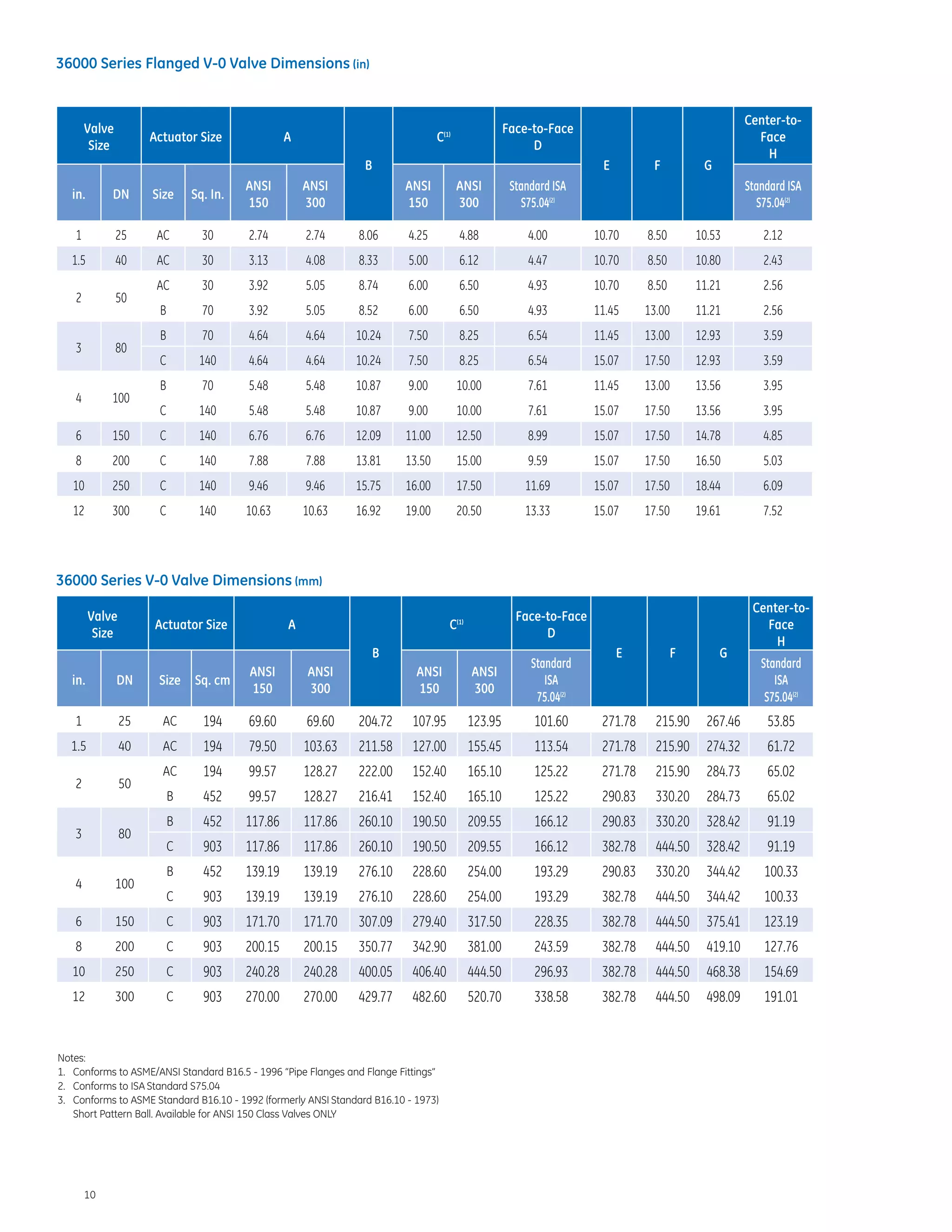 36000 Series Flanged V-0 Valve Dimensions (in)

| Valve Size in. | Valve Size DN | Actuator Size Size | Actuator Size Sq. In. | A ANSI 150 | A ANSI 300 | B | C$^{(1)}$ ANSI 150 | C$^{(1)}$ ANSI 300 | Face-to-Face D Standard ISA S75.04$^{(2)}$ | E | F | G | Center-to-Face H Standard ISA S75.04$^{(2)}$ |
|---|---|---|---|---|---|---|---|---|---|---|---|---|---|
| 1 | 25 | AC | 30 | 2.74 | 2.74 | 8.06 | 4.25 | 4.88 | 4.00 | 10.70 | 8.50 | 10.53 | 2.12 |
| 1.5 | 40 | AC | 30 | 3.13 | 4.08 | 8.33 | 5.00 | 6.12 | 4.47 | 10.70 | 8.50 | 10.80 | 2.43 |
| 2 | 50 | AC | 30 | 3.92 | 5.05 | 8.74 | 6.00 | 6.50 | 4.93 | 10.70 | 8.50 | 11.21 | 2.56 |
| | | B | 70 | 3.92 | 5.05 | 8.52 | 6.00 | 6.50 | 4.93 | 11.45 | 13.00 | 11.21 | 2.56 |
| 3 | 80 | B | 70 | 4.64 | 4.64 | 10.24 | 7.50 | 8.25 | 6.54 | 11.45 | 13.00 | 12.93 | 3.59 |
| | | C | 140 | 4.64 | 4.64 | 10.24 | 7.50 | 8.25 | 6.54 | 15.07 | 17.50 | 12.93 | 3.59 |
| 4 | 100 | B | 70 | 5.48 | 5.48 | 10.87 | 9.00 | 10.00 | 7.61 | 11.45 | 13.00 | 13.56 | 3.95 |
| | | C | 140 | 5.48 | 5.48 | 10.87 | 9.00 | 10.00 | 7.61 | 15.07 | 17.50 | 13.56 | 3.95 |
| 6 | 150 | C | 140 | 6.76 | 6.76 | 12.09 | 11.00 | 12.50 | 8.99 | 15.07 | 17.50 | 14.78 | 4.85 |
| 8 | 200 | C | 140 | 7.88 | 7.88 | 13.81 | 13.50 | 15.00 | 9.59 | 15.07 | 17.50 | 16.50 | 5.03 |
| 10 | 250 | C | 140 | 9.46 | 9.46 | 15.75 | 16.00 | 17.50 | 11.69 | 15.07 | 17.50 | 18.44 | 6.09 |
| 12 | 300 | C | 140 | 10.63 | 10.63 | 16.92 | 19.00 | 20.50 | 13.33 | 15.07 | 17.50 | 19.61 | 7.52 |

36000 Series V-0 Valve Dimensions (mm)

| Valve Size in. | Valve Size DN | Actuator Size Size | Actuator Size Sq. cm | A ANSI 150 | A ANSI 300 | B | C$^{(1)}$ ANSI 150 | C$^{(1)}$ ANSI 300 | Face-to-Face D Standard ISA 75.04$^{(2)}$ | E | F | G | Center-to-Face H Standard ISA S75.04$^{(2)}$ |
|---|---|---|---|---|---|---|---|---|---|---|---|---|---|
| 1 | 25 | AC | 194 | 69.60 | 69.60 | 204.72 | 107.95 | 123.95 | 101.60 | 271.78 | 215.90 | 267.46 | 53.85 |
| 1.5 | 40 | AC | 194 | 79.50 | 103.63 | 211.58 | 127.00 | 155.45 | 113.54 | 271.78 | 215.90 | 274.32 | 61.72 |
| 2 | 50 | AC | 194 | 99.57 | 128.27 | 222.00 | 152.40 | 165.10 | 125.22 | 271.78 | 215.90 | 284.73 | 65.02 |
| | | B | 452 | 99.57 | 128.27 | 216.41 | 152.40 | 165.10 | 125.22 | 290.83 | 330.20 | 284.73 | 65.02 |
| 3 | 80 | B | 452 | 117.86 | 117.86 | 260.10 | 190.50 | 209.55 | 166.12 | 290.83 | 330.20 | 328.42 | 91.19 |
| | | C | 903 | 117.86 | 117.86 | 260.10 | 190.50 | 209.55 | 166.12 | 382.78 | 444.50 | 328.42 | 91.19 |
| 4 | 100 | B | 452 | 139.19 | 139.19 | 276.10 | 228.60 | 254.00 | 193.29 | 290.83 | 330.20 | 344.42 | 100.33 |
| | | C | 903 | 139.19 | 139.19 | 276.10 | 228.60 | 254.00 | 193.29 | 382.78 | 444.50 | 344.42 | 100.33 |
| 6 | 150 | C | 903 | 171.70 | 171.70 | 307.09 | 279.40 | 317.50 | 228.35 | 382.78 | 444.50 | 375.41 | 123.19 |
| 8 | 200 | C | 903 | 200.15 | 200.15 | 350.77 | 342.90 | 381.00 | 243.59 | 382.78 | 444.50 | 419.10 | 127.76 |
| 10 | 250 | C | 903 | 240.28 | 240.28 | 400.05 | 406.40 | 444.50 | 296.93 | 382.78 | 444.50 | 468.38 | 154.69 |
| 12 | 300 | C | 903 | 270.00 | 270.00 | 429.77 | 482.60 | 520.70 | 338.58 | 382.78 | 444.50 | 498.09 | 191.01 |

Notes:
1. Conforms to ASME/ANSI Standard B16.5 - 1996 “Pipe Flanges and Flange Fittings”
2. Conforms to ISA Standard S75.04
3. Conforms to ASME Standard B16.10 - 1992 (formerly ANSI Standard B16.10 - 1973) Short Pattern Ball. Available for ANSI 150 Class Valves ONLY

10